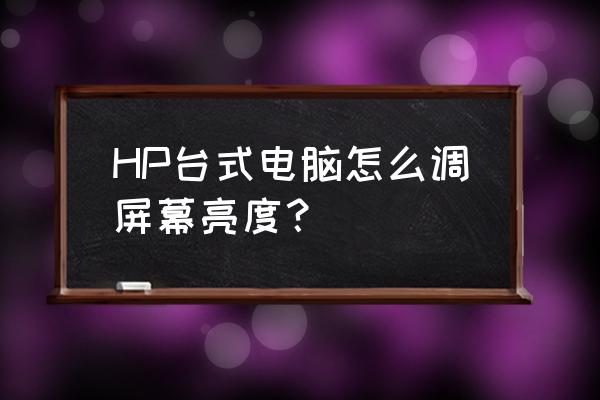 HP台式电脑怎么调屏幕亮度?